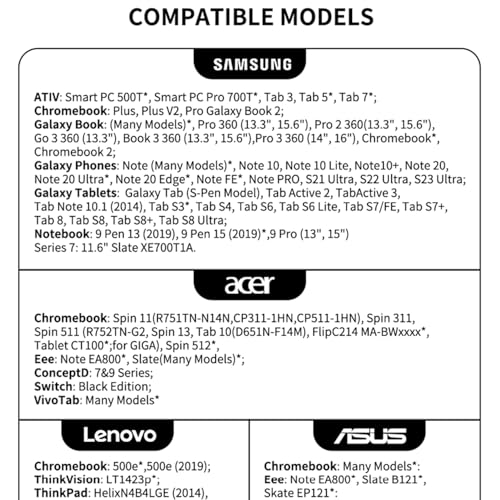 COMPATIBLE MODELS

SAMSUNG

ATIV: Smart PC 500T*, Smart PC Pro 700T*, Tab 3, Tab 5*, Tab 7*;
Chromebook: Plus, Plus V2, Pro Galaxy Book 2;
Galaxy Book: (Many Models)*, Pro 360 (13.3", 15.6"), Pro 2 360(13.3", 15.6"), Go 3 360 (13.3"), Book 3 360 (13.3", 15.6"),Pro 3 360 (14", 16"), Chromebook*, Chromebook 2;
Galaxy Phones: Note (Many Models)*, Note 10, Note 10 Lite, Note10+, Note 20, Note 20 Ultra*, Note 20 Edge*, Note FE*, Note PRO, S21 Ultra, S22 Ultra, S23 Ultra;
Galaxy Tablets: Galaxy Tab (S-Pen Model), Tab Active 2, TabActive 3, Tab Note 10.1 (2014), Tab S3*, Tab S4, Tab S6, Tab S6 Lite, Tab S7/FE, Tab S7+, Tab 8, Tab S8, Tab S8+, Tab S8 Ultra;
Notebook: 9 Pen 13 (2019), 9 Pen 15 (2019)*,9 Pro (13", 15")
Series 7: 11.6" Slate XE700T1A.

acer

Chromebook: Spin 11(R751TN-N14N,CP311-1HN,CP511-1HN), Spin 311, Spin 511 (R752TN-G2, Spin 13, Tab 10(D651N-F14M), FlipC214 MA-BWxxxx*, Tablet CT100*;for GIGA), Spin 512*,
Eee: Note EA800*, Slate(Many Models)*;
ConceptD: 7&9 Series;
Switch: Black Edition;
VivoTab: Many Models*

Lenovo

Chromebook: 500e*,500e (2019);
ThinkVision: LT1423p*;
ThinkPad: HelixN4B4LGE (2014),

ASUS

Chromebook: Many Models*:
Eee: Note EA800*, Slate B121*, Skate EP121*: